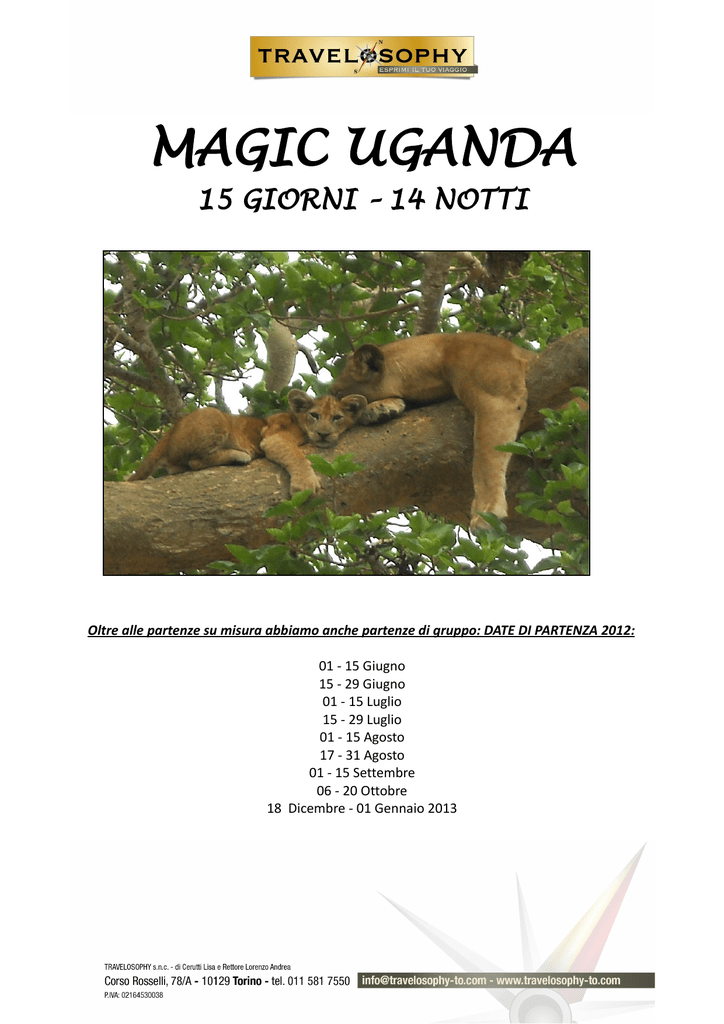 TRAVELOSOPHY
ESPRIMI IL TUO VIAGGIO

MAGIC UGANDA
15 GIORNI – 14 NOTTI

Oltre alle partenze su misura abbiamo anche partenze di gruppo: DATE DI PARTENZA 2012:

01 - 15 Giugno
15 - 29 Giugno
01 - 15 Luglio
15 - 29 Luglio
01 - 15 Agosto
17 - 31 Agosto
01 - 15 Settembre
06 - 20 Ottobre
18 Dicembre - 01 Gennaio 2013

TRAVELOSOPHY s.n.c. - di Cerutti Lisa e Rettore Lorenzo Andrea
Corso Rosselli, 78/A - 10129 Torino - tel. 011 581 7550
P.IVA: 02164530038
info@travelosophy-to.com - www.travelosophy-to.com